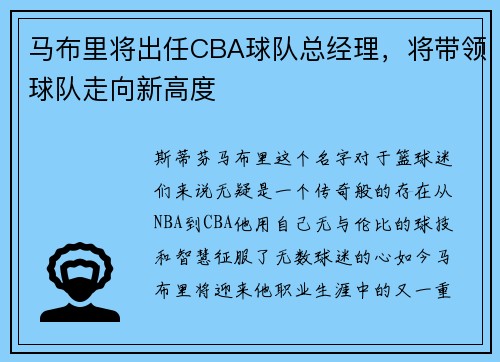 马布里将出任CBA球队总经理，将带领球队走向新高度

斯蒂芬马布里这个名字对于篮球迷们来说无疑是一个传奇般的存在从NBA到CBA他用自己无与伦比的球技和智慧征服了无数球迷的心如今马布里将迎来他职业生涯中的又一重